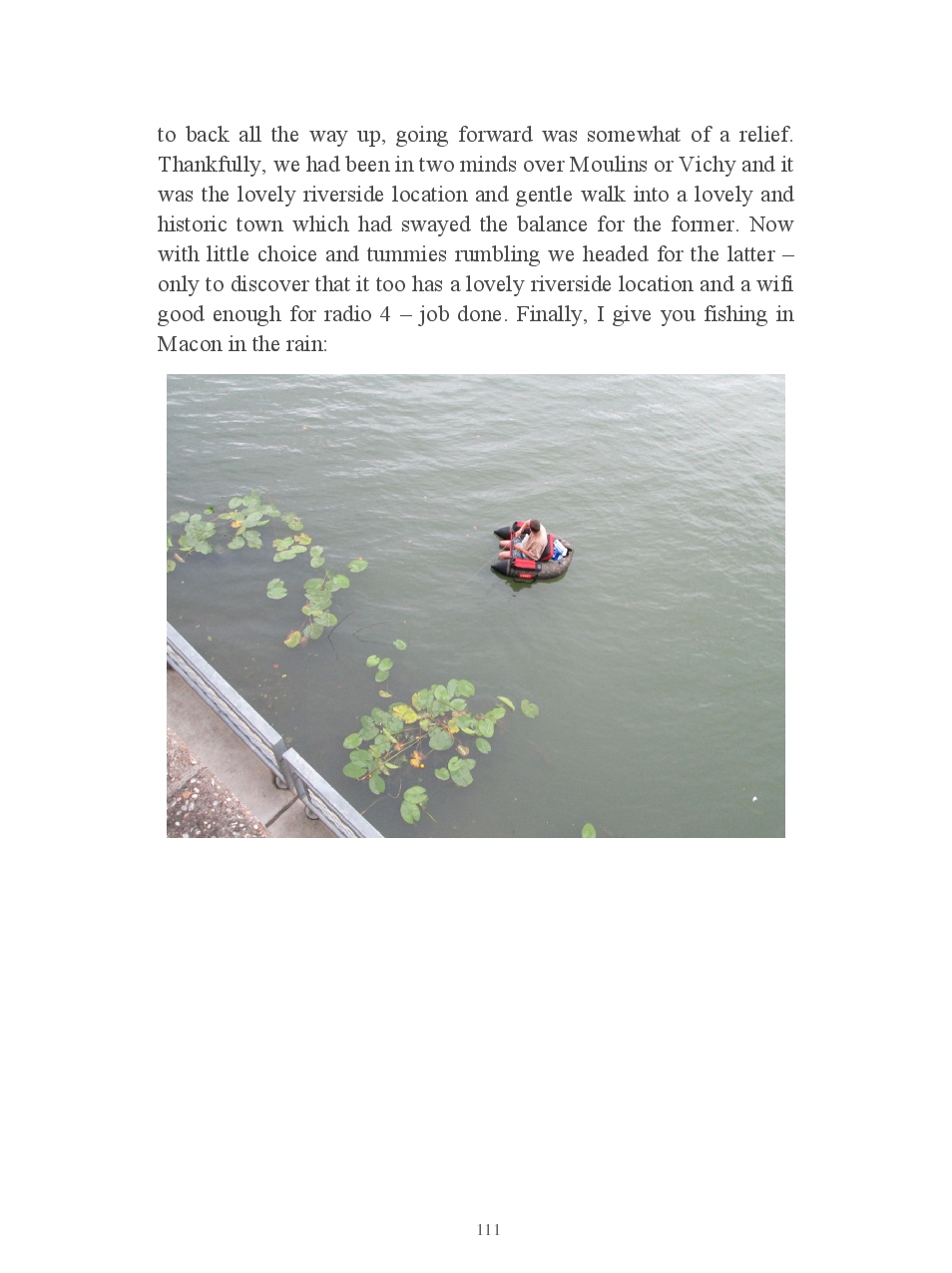 to back all the way up, going forward was somewhat of a relief. Thankfully, we had been in two minds over Moulins or Vichy and it was the lovely riverside location and gentle walk into a lovely and historic town which had swayed the balance for the former. Now with little choice and tummies rumbling we headed for the latter – only to discover that it too has a lovely riverside location and a wifi good enough for radio 4 – job done. Finally, I give you fishing in Macon in the rain:

111